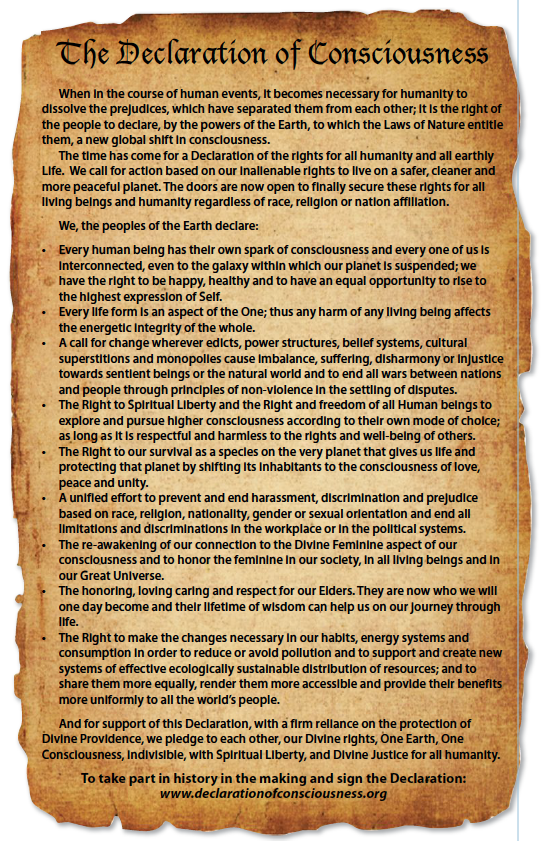 The Declaration of Consciousness

When in the course of human events, it becomes necessary for humanity to dissolve the prejudices, which have separated them from each other; it is the right of the people to declare, by the powers of the Earth, to which the Laws of Nature entitle them, a new global shift in consciousness.

The time has come for a Declaration of the rights for all humanity and all earthly Life. We call for action based on our inalienable rights to live on a safer, cleaner and more peaceful planet. The doors are now open to finally secure these rights for all living beings and humanity regardless of race, religion or nation affiliation.

We, the peoples of the Earth declare:

• Every human being has their own spark of consciousness and every one of us is interconnected, even to the galaxy within which our planet is suspended; we have the right to be happy, healthy and to have an equal opportunity to rise to the highest expression of Self.
• Every life form is an aspect of the One; thus any harm of any living being affects the energetic integrity of the whole.
• A call for change wherever edicts, power structures, belief systems, cultural superstitions and monopolies cause imbalance, suffering, disharmony or injustice towards sentient beings or the natural world and to end all wars between nations and people through principles of non-violence in the settling of disputes.
• The Right to Spiritual Liberty and the Right and freedom of all Human beings to explore and pursue higher consciousness according to their own mode of choice; as long as it is respectful and harmless to the rights and well-being of others.
• The Right to our survival as a species on the very planet that gives us life and protecting that planet by shifting its inhabitants to the consciousness of love, peace and unity.
• A unified effort to prevent and end harassment, discrimination and prejudice based on race, religion, nationality, gender or sexual orientation and end all limitations and discriminations in the workplace or in the political systems.
• The re-awakening of our connection to the Divine Feminine aspect of our consciousness and to honor the feminine in our society, in all living beings and in our Great Universe.
• The honoring, loving caring and respect for our Elders. They are now who we will one day become and their lifetime of wisdom can help us on our journey through life.
• The Right to make the changes necessary in our habits, energy systems and consumption in order to reduce or avoid pollution and to support and create new systems of effective ecologically sustainable distribution of resources; and to share them more equally, render them more accessible and provide their benefits more uniformly to all the world's people.

And for support of this Declaration, with a firm reliance on the protection of Divine Providence, we pledge to each other, our Divine rights, One Earth, One Consciousness, indivisible, with Spiritual Liberty, and Divine Justice for all humanity.

To take part in history in the making and sign the Declaration:
www.declarationofconsciousness.org